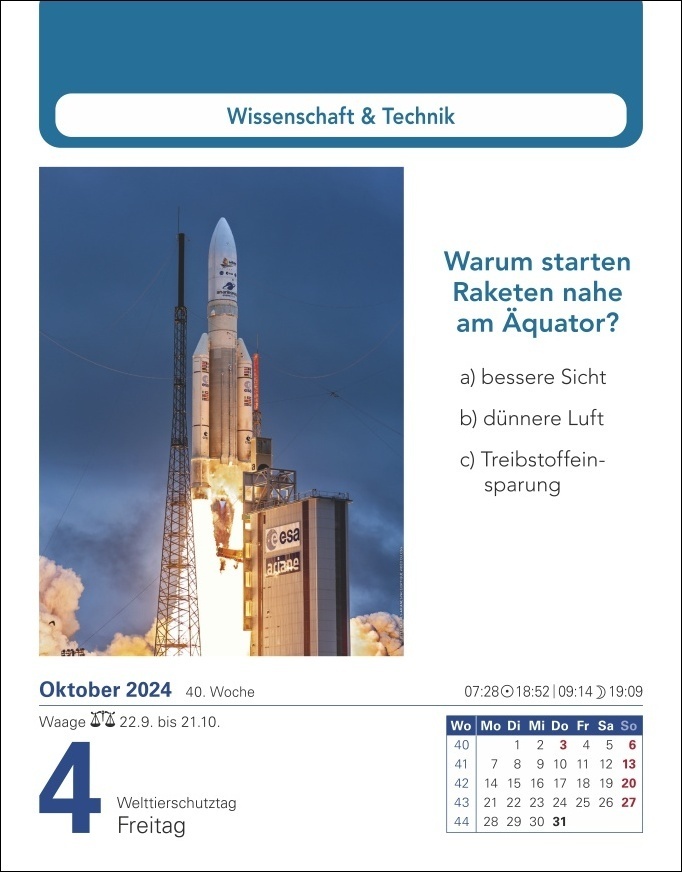 Wissenschaft & Technik

esa
ariane

Warum starten Raketen nahe am Äquator?

a) bessere Sicht

b) dünnere Luft

c) Treibstoffeinsparung

Oktober 2024 40. Woche

07:28 ☉ 18:52 | 09:14 ☽ 19:09

Waage ♎ 22.9. bis 21.10.

4

Welttierschutztag
Freitag

| Wo | Mo | Di | Mi | Do | Fr | Sa | So |
|---|---|---|---|---|---|---|---|
| 40 | | 1 | 2 | 3 | 4 | 5 | 6 |
| 41 | 7 | 8 | 9 | 10 | 11 | 12 | 13 |
| 42 | 14 | 15 | 16 | 17 | 18 | 19 | 20 |
| 43 | 21 | 22 | 23 | 24 | 25 | 26 | 27 |
| 44 | 28 | 29 | 30 | 31 | | | |